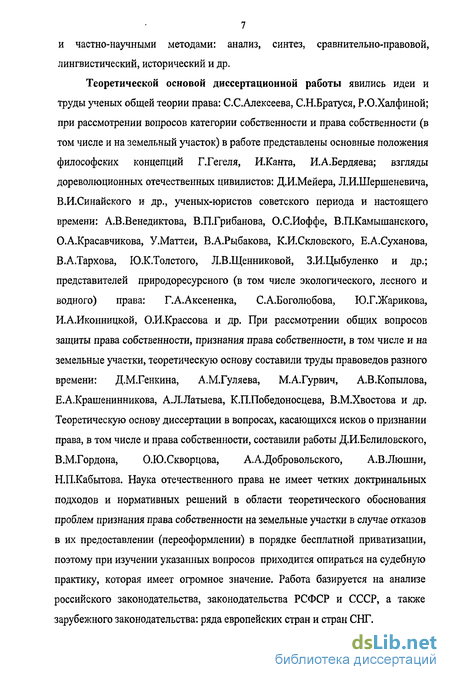 7

и частно-научными методами: анализ, синтез, сравнительно-правовой, лингвистический, исторический и др.

Теоретической основой диссертационной работы явились идеи и труды ученых общей теории права: С.С.Алексеева, С.Н.Братуся, Р.О.Халфиной; при рассмотрении вопросов категории собственности и права собственности (в том числе и на земельный участок) в работе представлены основные положения философских концепций Г.Гегеля, И.Канта, И.А.Бердяева; взгляды дореволюционных отечественных цивилистов: Д.И.Мейера, Л.И.Шершеневича, В.И.Синайского и др., ученых-юристов советского периода и настоящего времени: А.В.Венедиктова, В.П.Грибанова, О.С.Иоффе, В.П.Камышанского, О.А.Красавчикова, У.Маттеи, В.А.Рыбакова, К.И.Скловского, Е.А.Суханова, В.А.Тархова, Ю.К.Толстого, Л.В.Щенниковой, З.И.Цыбуленко и др.; представителей природоресурсного (в том числе экологического, лесного и водного) права: Г.А.Аксененка, С.А.Боголюбова, Ю.Г.Жарикова, И.А.Иконницкой, О.И.Крассова и др. При рассмотрении общих вопросов защиты права собственности, признания права собственности, в том числе и на земельные участки, теоретическую основу составили труды правоведов разного времени: Д.М.Генкина, А.М.Гуляева, М.А.Гурвич, А.В.Копылова, Е.А.Крашенинникова, А.Л.Латыева, К.П.Победоносцева, В.М.Хвостова и др. Теоретическую основу диссертации в вопросах, касающихся исков о признании права, в том числе и права собственности, составили работы Д.И.Белиловского, В.М.Гордона, О.Ю.Скворцова, А.А.Добровольского, А.В.Люшни, Н.П.Кабытова. Наука отечественного права не имеет четких доктринальных подходов и нормативных решений в области теоретического обоснования проблем признания права собственности на земельные участки в случае отказов в их предоставлении (переоформлении) в порядке бесплатной приватизации, поэтому при изучении указанных вопросов приходится опираться на судебную практику, которая имеет огромное значение. Работа базируется на анализе российского законодательства, законодательства РСФСР и СССР, а также зарубежного законодательства: ряда европейских стран и стран СНГ.

dsLib.net
библиотека диссертаций